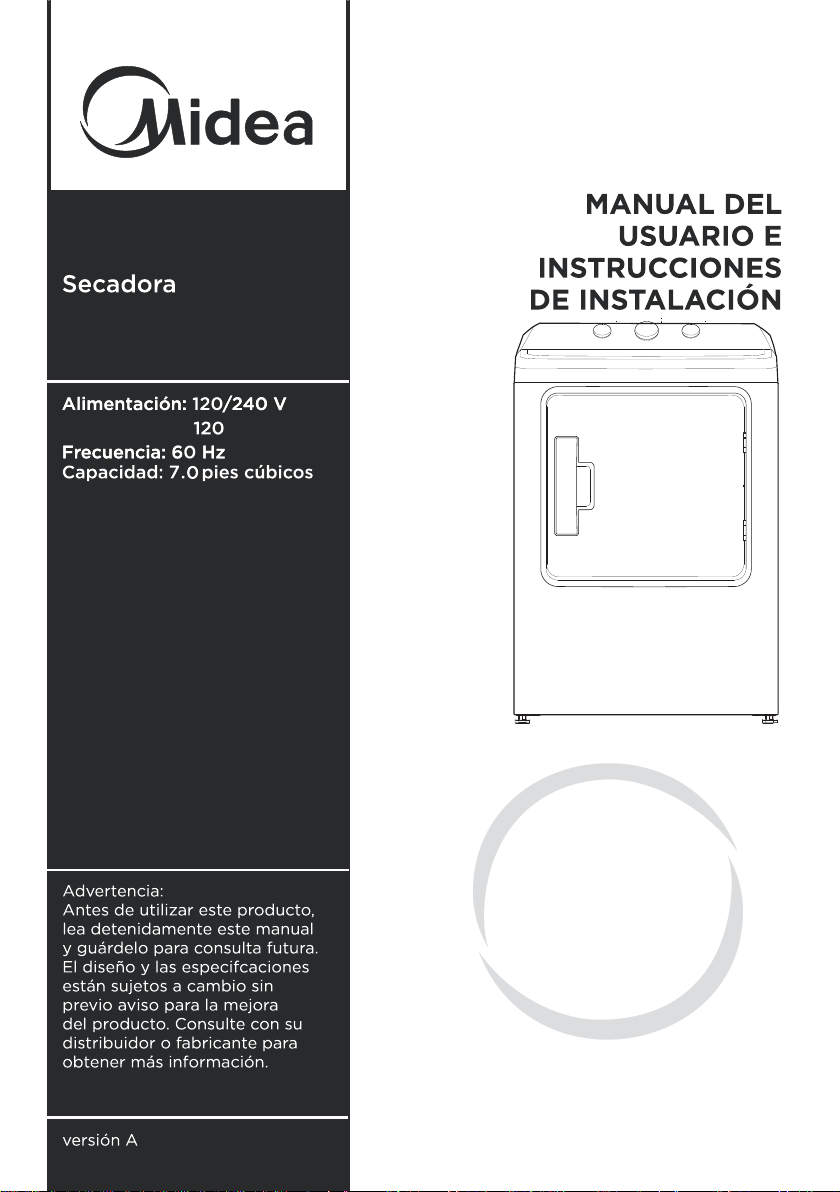 Midea

Secadora

Alimentación: 120/240 V
120
Frecuencia: 60 Hz
Capacidad: 7.0 pies cúbicos

Advertencia:
Antes de utilizar este producto, lea detenidamente este manual y guárdelo para consulta futura. El diseño y las especifcaciones están sujetos a cambio sin previo aviso para la mejora del producto. Consulte con su distribuidor o fabricante para obtener más información.

versión A

MANUAL DEL USUARIO E INSTRUCCIONES DE INSTALACIÓN